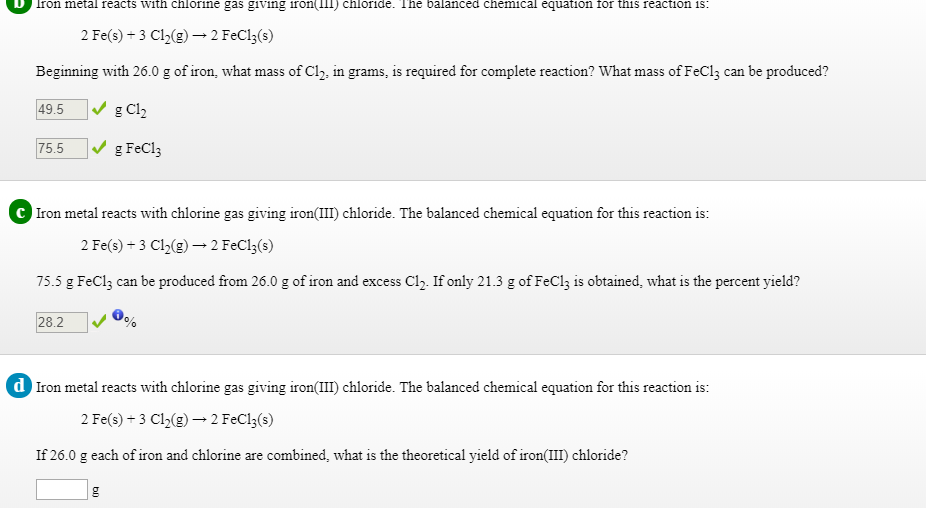 b Iron metal reacts with chlorine gas giving iron(III) chloride. The balanced chemical equation for this reaction is:

$2\ Fe(s) + 3\ Cl_2(g) \rightarrow 2\ FeCl_3(s)$

Beginning with 26.0 g of iron, what mass of $Cl_2$, in grams, is required for complete reaction? What mass of $FeCl_3$ can be produced?

49.5 g $Cl_2$

75.5 g $FeCl_3$

c Iron metal reacts with chlorine gas giving iron(III) chloride. The balanced chemical equation for this reaction is:

$2\ Fe(s) + 3\ Cl_2(g) \rightarrow 2\ FeCl_3(s)$

75.5 g $FeCl_3$ can be produced from 26.0 g of iron and excess $Cl_2$. If only 21.3 g of $FeCl_3$ is obtained, what is the percent yield?

28.2 %

d Iron metal reacts with chlorine gas giving iron(III) chloride. The balanced chemical equation for this reaction is:

$2\ Fe(s) + 3\ Cl_2(g) \rightarrow 2\ FeCl_3(s)$

If 26.0 g each of iron and chlorine are combined, what is the theoretical yield of iron(III) chloride?

g